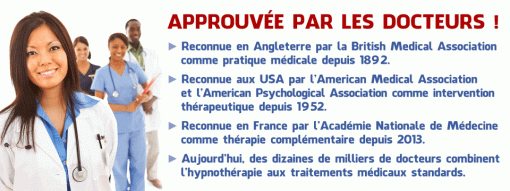 APPROUVÉE PAR LES DOCTEURS !

► Reconnue en Angleterre par la British Medical Association comme pratique médicale depuis 1892.

► Reconnue aux USA par l'American Medical Association et l'American Psychological Association comme intervention thérapeutique depuis 1952.

► Reconnue en France par l'Académie Nationale de Médecine comme thérapie complémentaire depuis 2013.

► Aujourd'hui, des dizaines de milliers de docteurs combinent l'hypnothérapie aux traitements médicaux standards.